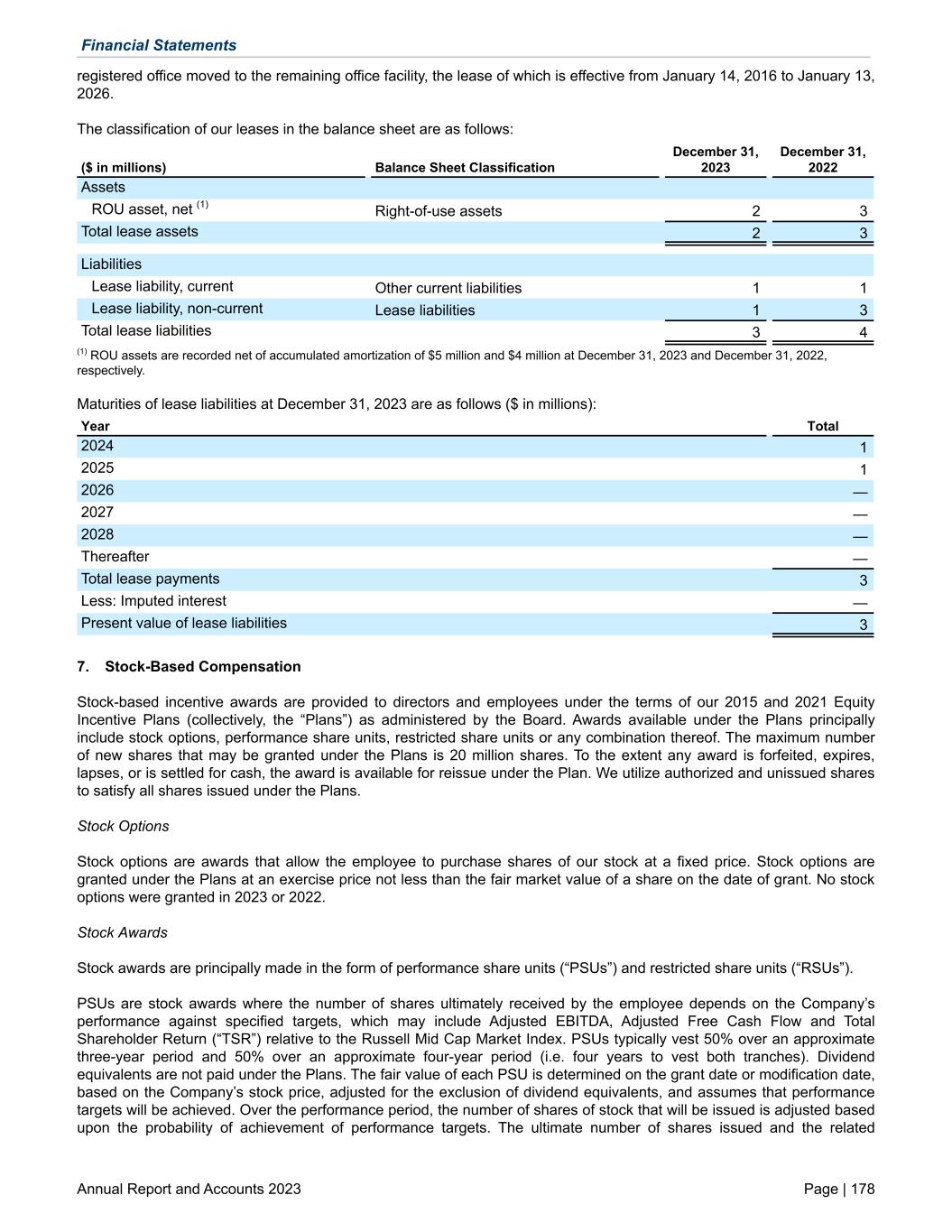 Financial Statements

registered office moved to the remaining office facility, the lease of which is effective from January 14, 2016 to January 13, 2026.

The classification of our leases in the balance sheet are as follows:

| ($ in millions) | Balance Sheet Classification | December 31, 2023 | December 31, 2022 |
|---|---|---|---|
| Assets | | | |
| ROU asset, net $^{(1)}$ | Right-of-use assets | 2 | 3 |
| Total lease assets | | 2 | 3 |
| Liabilities | | | |
| Lease liability, current | Other current liabilities | 1 | 1 |
| Lease liability, non-current | Lease liabilities | 1 | 3 |
| Total lease liabilities | | 3 | 4 |

$^{(1)}$ ROU assets are recorded net of accumulated amortization of $5 million and $4 million at December 31, 2023 and December 31, 2022, respectively.

Maturities of lease liabilities at December 31, 2023 are as follows ($ in millions):

| Year | Total |
|---|---|
| 2024 | 1 |
| 2025 | 1 |
| 2026 | — |
| 2027 | — |
| 2028 | — |
| Thereafter | — |
| Total lease payments | 3 |
| Less: Imputed interest | — |
| Present value of lease liabilities | 3 |

7. Stock-Based Compensation

Stock-based incentive awards are provided to directors and employees under the terms of our 2015 and 2021 Equity Incentive Plans (collectively, the “Plans”) as administered by the Board. Awards available under the Plans principally include stock options, performance share units, restricted share units or any combination thereof. The maximum number of new shares that may be granted under the Plans is 20 million shares. To the extent any award is forfeited, expires, lapses, or is settled for cash, the award is available for reissue under the Plan. We utilize authorized and unissued shares to satisfy all shares issued under the Plans.

Stock Options

Stock options are awards that allow the employee to purchase shares of our stock at a fixed price. Stock options are granted under the Plans at an exercise price not less than the fair market value of a share on the date of grant. No stock options were granted in 2023 or 2022.

Stock Awards

Stock awards are principally made in the form of performance share units (“PSUs”) and restricted share units (“RSUs”).

PSUs are stock awards where the number of shares ultimately received by the employee depends on the Company’s performance against specified targets, which may include Adjusted EBITDA, Adjusted Free Cash Flow and Total Shareholder Return (“TSR”) relative to the Russell Mid Cap Market Index. PSUs typically vest 50% over an approximate three-year period and 50% over an approximate four-year period (i.e. four years to vest both tranches). Dividend equivalents are not paid under the Plans. The fair value of each PSU is determined on the grant date or modification date, based on the Company’s stock price, adjusted for the exclusion of dividend equivalents, and assumes that performance targets will be achieved. Over the performance period, the number of shares of stock that will be issued is adjusted based upon the probability of achievement of performance targets. The ultimate number of shares issued and the related

Annual Report and Accounts 2023

Page | 178